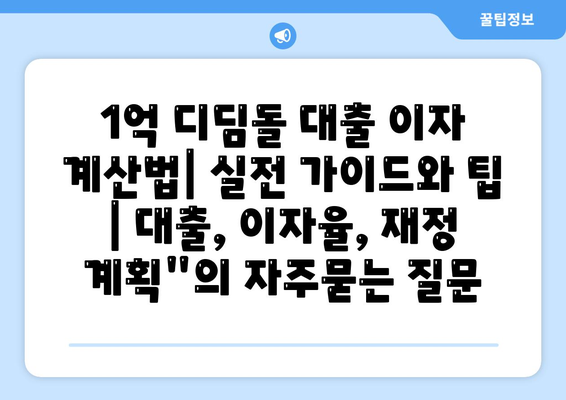 꿀팁정보

1억 디딤돌 대출 이자 계산법| 실전 가이드와 팁 | 대출, 이자율, 재정 계획"의 자주묻는 질문